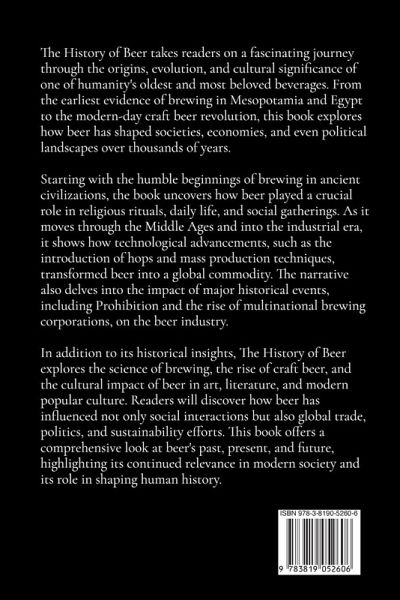 The History of Beer takes readers on a fascinating journey through the origins, evolution, and cultural significance of one of humanity's oldest and most beloved beverages. From the earliest evidence of brewing in Mesopotamia and Egypt to the modern-day craft beer revolution, this book explores how beer has shaped societies, economies, and even political landscapes over thousands of years.

Starting with the humble beginnings of brewing in ancient civilizations, the book uncovers how beer played a crucial role in religious rituals, daily life, and social gatherings. As it moves through the Middle Ages and into the industrial era, it shows how technological advancements, such as the introduction of hops and mass production techniques, transformed beer into a global commodity. The narrative also delves into the impact of major historical events, including Prohibition and the rise of multinational brewing corporations, on the beer industry.

In addition to its historical insights, The History of Beer explores the science of brewing, the rise of craft beer, and the cultural impact of beer in art, literature, and modern popular culture. Readers will discover how beer has influenced not only social interactions but also global trade, politics, and sustainability efforts. This book offers a comprehensive look at beer's past, present, and future, highlighting its continued relevance in modern society and its role in shaping human history.

ISBN 978-3-8190-5260-6

9 783819 052606